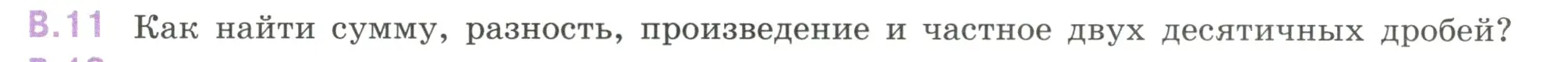 В.11 Как найти сумму, разность, произведение и частное двух десятичных дробей?